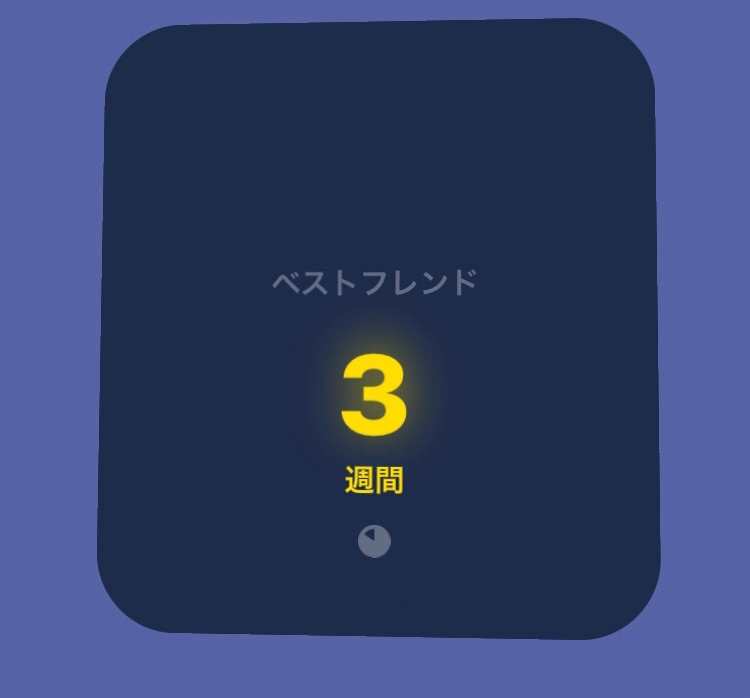 ベストフレンド

3

週間